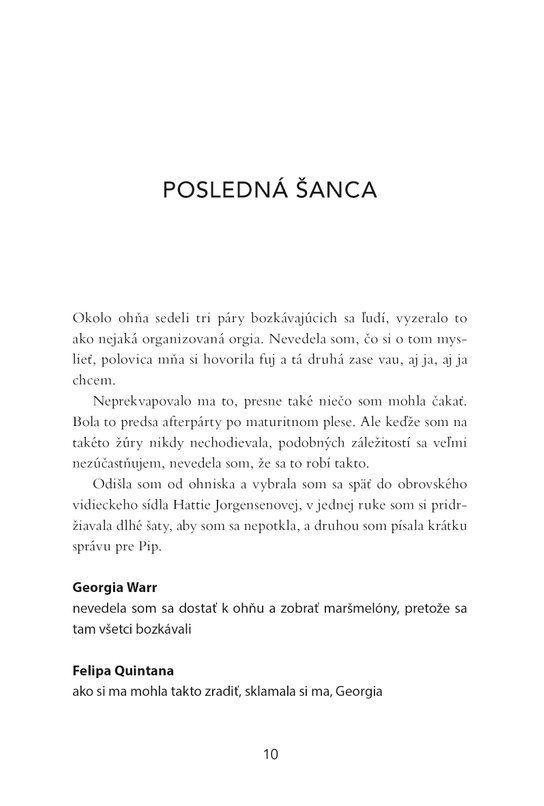 POSLEDNÁ ŠANCA

Okolo ohňa sedeli tri páry bozkávajúcich sa ľudí, vyzeralo to ako nejaká organizovaná orgia. Nevedela som, čo si o tom myslieť, polovica mňa si hovorila fuj a tá druhá zase vau, aj ja, aj ja chcem.

Neprekvapovalo ma to, presne také niečo som mohla čakať. Bola to predsa afterpárty po maturitnom plese. Ale keďže som na takéto žúry nikdy nechodievala, podobných záležitostí sa veľmi nezúčastňujem, nevedela som, že sa to robí takto.

Odišla som od ohniska a vybrala som sa späť do obrovského vidieckeho sídla Hattie Jorgensenovej, v jednej ruke som si pridržiavala dlhé šaty, aby som sa nepotkla, a druhou som písala krátku správu pre Pip.

Georgia Warr
nevedela som sa dostať k ohňu a zobrať maršmelóny, pretože sa tam všetci bozkávali

Felipa Quintana
ako si ma mohla takto zradiť, sklamala si ma, Georgia

10